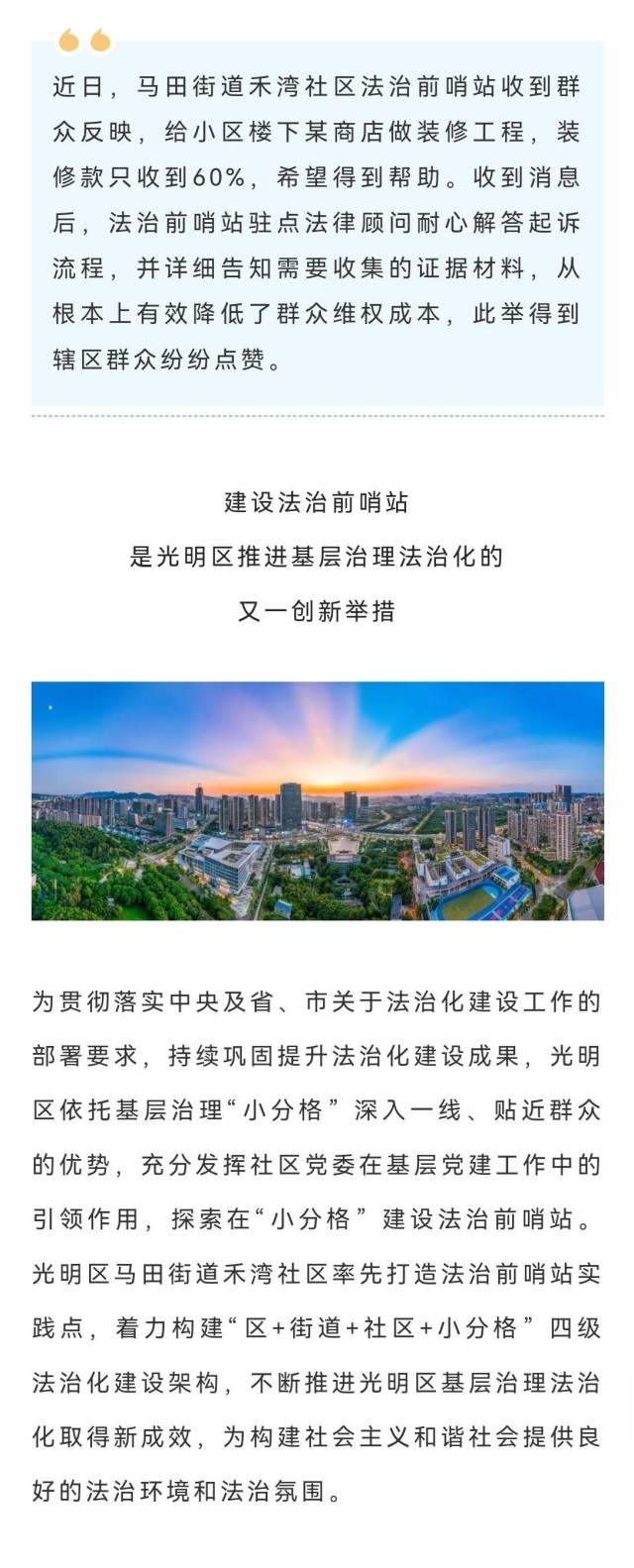 近日，马田街道禾湾社区法治前哨站收到群众反映，给小区楼下某商店做装修工程，装修款只收到60%，希望得到帮助。收到消息后，法治前哨站驻点法律顾问耐心解答起诉流程，并详细告知需要收集的证据材料，从根本上有效降低了群众维权成本，此举得到辖区群众纷纷点赞。

建设法治前哨站
是光明区推进基层治理法治化的
又一创新举措

为贯彻落实中央及省、市关于法治化建设工作的部署要求，持续巩固提升法治化建设成果，光明区依托基层治理“小分格”深入一线、贴近群众的优势，充分发挥社区党委在基层党建工作中的引领作用，探索在“小分格”建设法治前哨站。光明区马田街道禾湾社区率先打造法治前哨站实践点，着力构建“区+街道+社区+小分格”四级法治化建设架构，不断推进光明区基层治理法治化取得新成效，为构建社会主义和谐社会提供良好的法治环境和法治氛围。